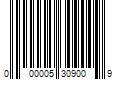 0 00005 30900 9